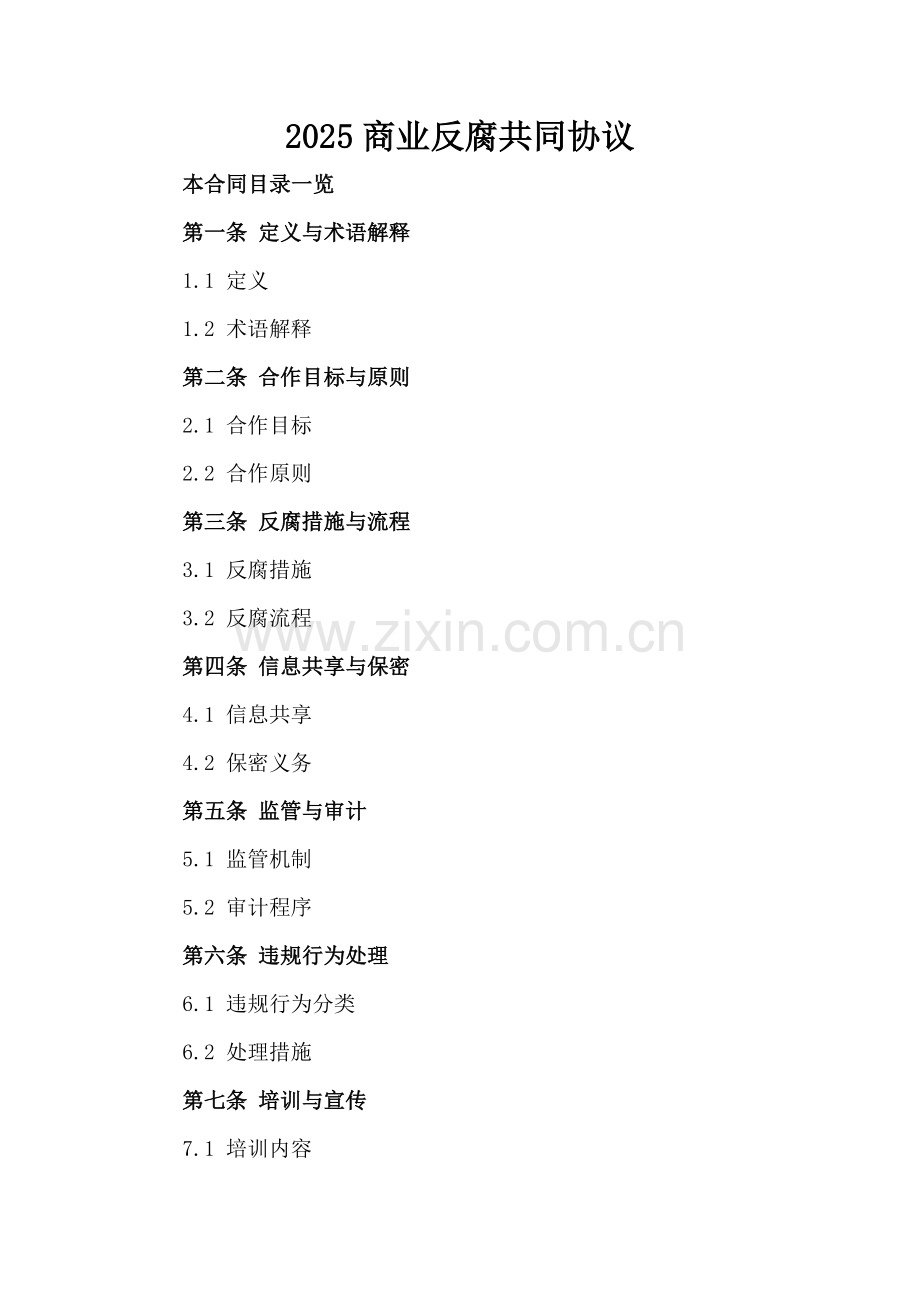 2025 商业反腐共同协议

本合同目录一览

第一条 定义与术语解释

1.1 定义

1.2 术语解释

第二条 合作目标与原则

2.1 合作目标

2.2 合作原则

第三条 反腐措施与流程

3.1 反腐措施

3.2 反腐流程

www.zixin.com.cn

第四条 信息共享与保密

4.1 信息共享

4.2 保密义务

第五条 监管与审计

5.1 监管机制

5.2 审计程序

第六条 违规行为处理

6.1 违规行为分类

6.2 处理措施

第七条 培训与宣传

7.1 培训内容